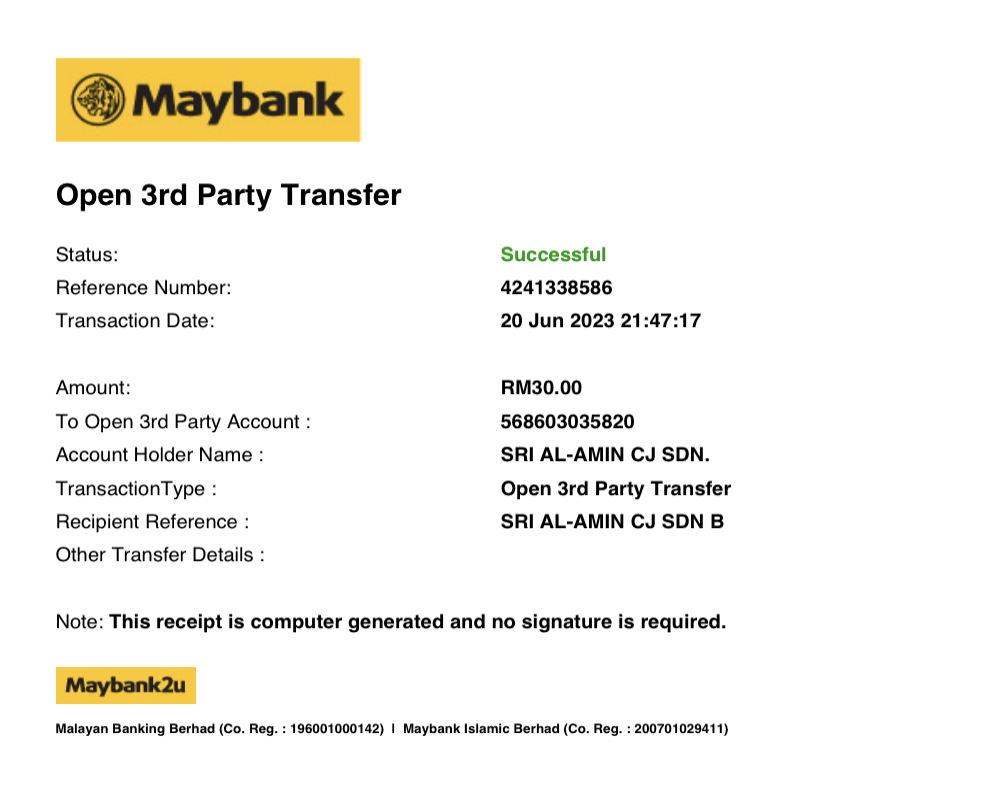 Maybank

Open 3rd Party Transfer

Status: Successful
Reference Number: 4241338586
Transaction Date: 20 Jun 2023 21:47:17

Amount: RM30.00
To Open 3rd Party Account : 568603035820
Account Holder Name : SRI AL-AMIN CJ SDN.
TransactionType : Open 3rd Party Transfer
Recipient Reference : SRI AL-AMIN CJ SDN B
Other Transfer Details :

Note: This receipt is computer generated and no signature is required.

Maybank2u

Malayan Banking Berhad (Co. Reg. : 196001000142) I Maybank Islamic Berhad (Co. Reg. : 200701029411)